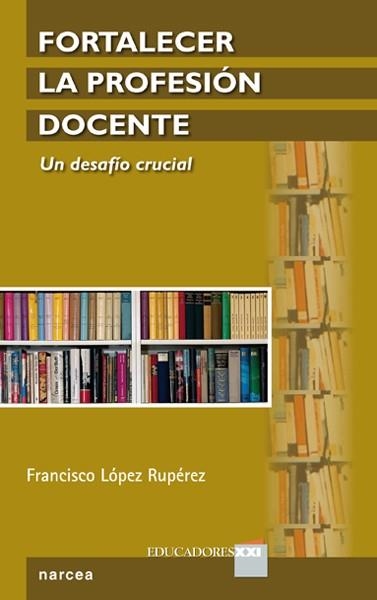 FORTALECER
LA PROFESIÓN
DOCENTE

Un desafío crucial

Francisco López Rupérez

EDUCADORES XXI

narcea